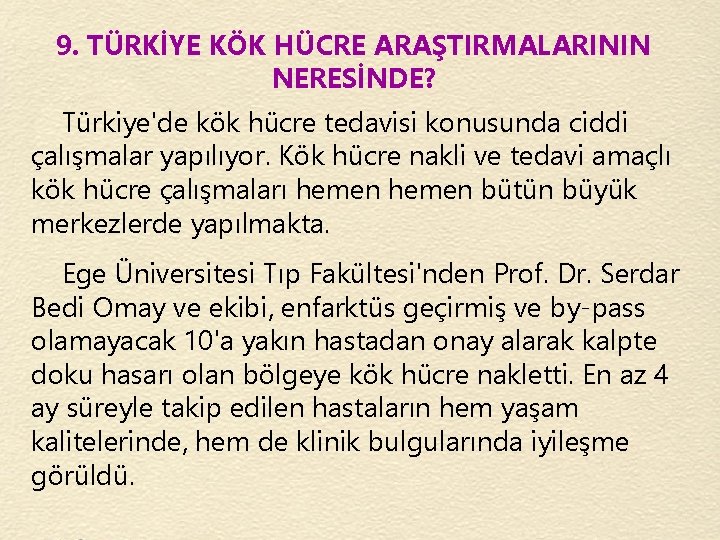 9. TÜRKİYE KÖK HÜCRE ARAŞTIRMALARININ NERESİNDE?

Türkiye'de kök hücre tedavisi konusunda ciddi çalışmalar yapılıyor. Kök hücre nakli ve tedavi amaçlı kök hücre çalışmaları hemen hemen bütün büyük merkezlerde yapılmakta.

Ege Üniversitesi Tıp Fakültesi'nden Prof. Dr. Serdar Bedi Omay ve ekibi, enfarktüs geçirmiş ve by-pass olamayacak 10'a yakın hastadan onay alarak kalpte doku hasarı olan bölgeye kök hücre nakletti. En az 4 ay süreyle takip edilen hastaların hem yaşam kalitelerinde, hem de klinik bulgularında iyileşme görüldü.